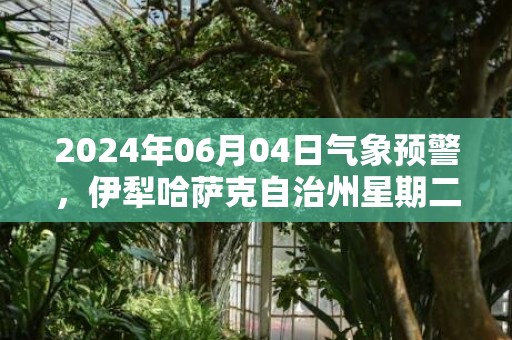 2024年06月04日气象预警，伊犁哈萨克自治州星期二